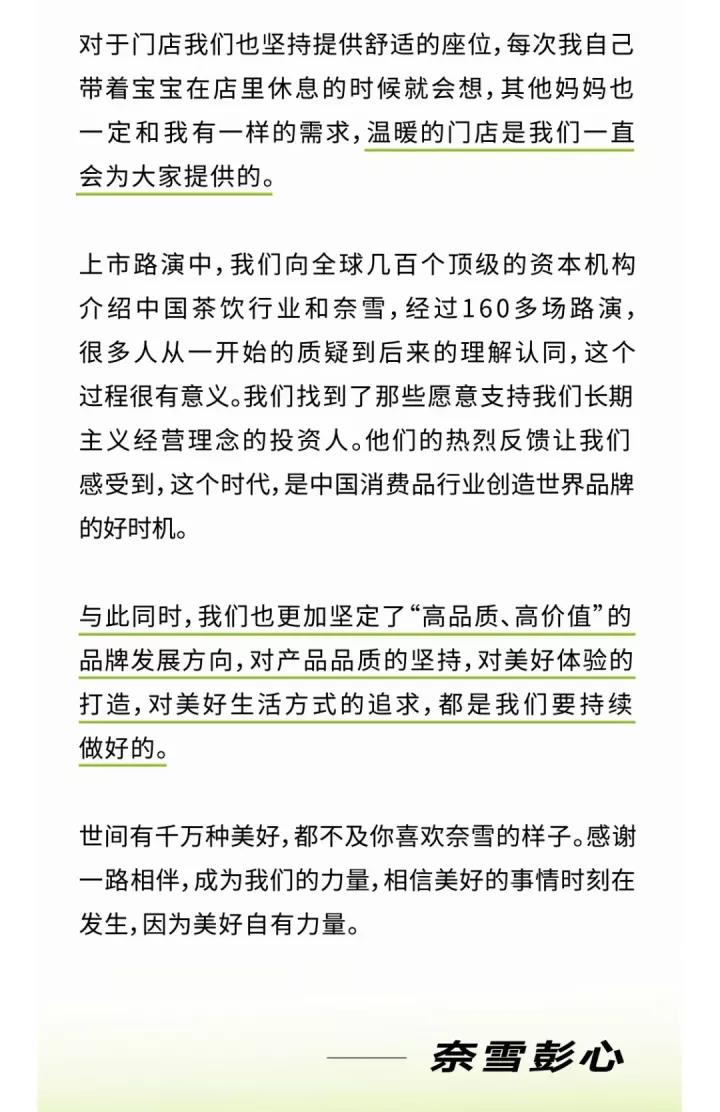 对于门店我们也坚持提供舒适的座位，每次我自己带着宝宝在店里休息的时候就会想，其他妈妈也一定和我有一样的需求，温暖的门店是我们一直会为大家提供的。

上市路演中，我们向全球几百个顶级的资本机构介绍中国茶饮行业和奈雪，经过160多场路演，很多人从一开始的质疑到后来的理解认同，这个过程很有意义。我们找到了那些愿意支持我们长期主义经营理念的投资人。他们的热烈反馈让我们感受到，这个时代，是中国消费品行业创造世界品牌的好时机。

与此同时，我们也更加坚定了“高品质、高价值”的品牌发展方向，对产品品质的坚持，对美好体验的打造，对美好生活方式的追求，都是我们要持续做好的。

世间有千万种美好，都不及你喜欢奈雪的样子。感谢一路相伴，成为我们的力量，相信美好的事情时刻在发生，因为美好自有力量。

—— 奈雪彭心